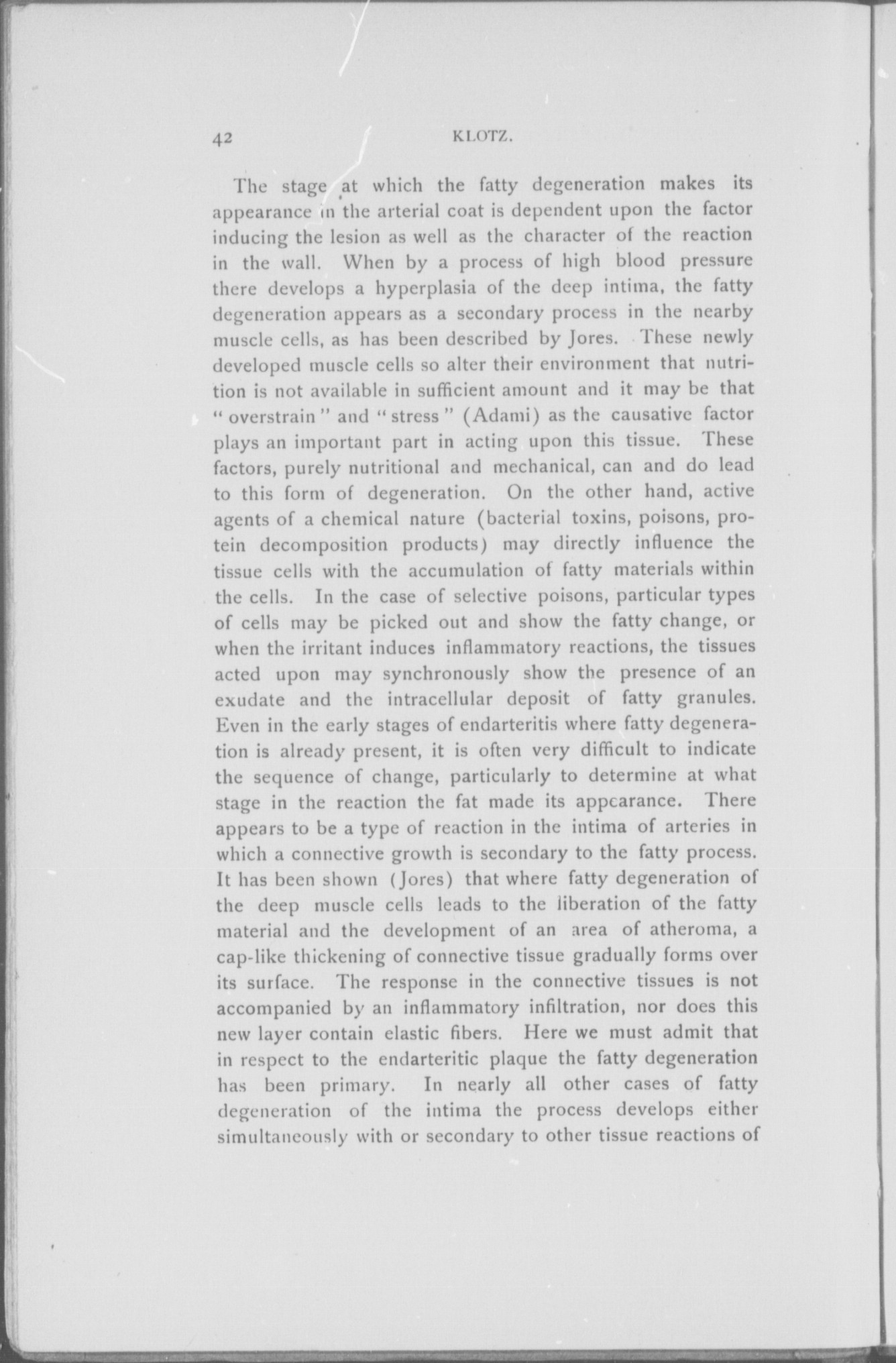 42 KLOTZ.

The stage at which the fatty degeneration makes its appearance in the arterial coat is dependent upon the factor inducing the lesion as well as the character of the reaction in the wall. When by a process of high blood pressure there develops a hyperplasia of the deep intima, the fatty degeneration appears as a secondary process in the nearby muscle cells, as has been described by Jores. These newly developed muscle cells so alter their environment that nutrition is not available in sufficient amount and it may be that "overstrain" and "stress" (Adami) as the causative factor plays an important part in acting upon this tissue. These factors, purely nutritional and mechanical, can and do lead to this form of degeneration. On the other hand, active agents of a chemical nature (bacterial toxins, poisons, protein decomposition products) may directly influence the tissue cells with the accumulation of fatty materials within the cells. In the case of selective poisons, particular types of cells may be picked out and show the fatty change, or when the irritant induces inflammatory reactions, the tissues acted upon may synchronously show the presence of an exudate and the intracellular deposit of fatty granules. Even in the early stages of endarteritis where fatty degeneration is already present, it is often very difficult to indicate the sequence of change, particularly to determine at what stage in the reaction the fat made its appearance. There appears to be a type of reaction in the intima of arteries in which a connective growth is secondary to the fatty process. It has been shown (Jores) that where fatty degeneration of the deep muscle cells leads to the liberation of the fatty material and the development of an area of atheroma, a cap-like thickening of connective tissue gradually forms over its surface. The response in the connective tissues is not accompanied by an inflammatory infiltration, nor does this new layer contain elastic fibers. Here we must admit that in respect to the endarteritic plaque the fatty degeneration has been primary. In nearly all other cases of fatty degeneration of the intima the process develops either simultaneously with or secondary to other tissue reactions of